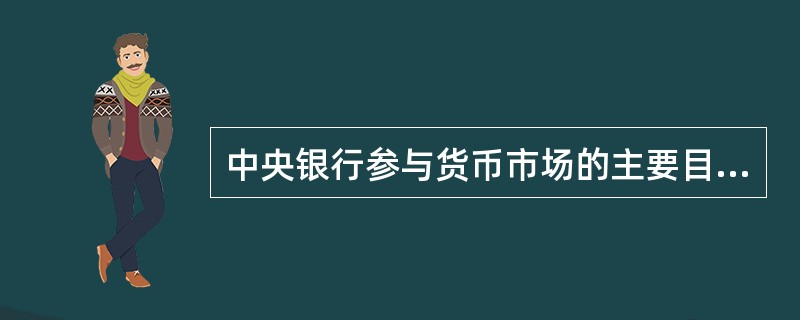 中央银行参与货币市场的主要目...